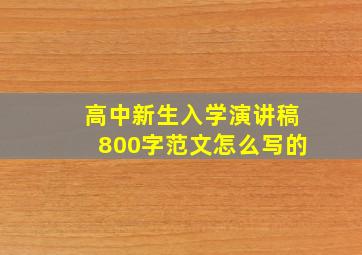 高中新生入学演讲稿
800字范文怎么写的